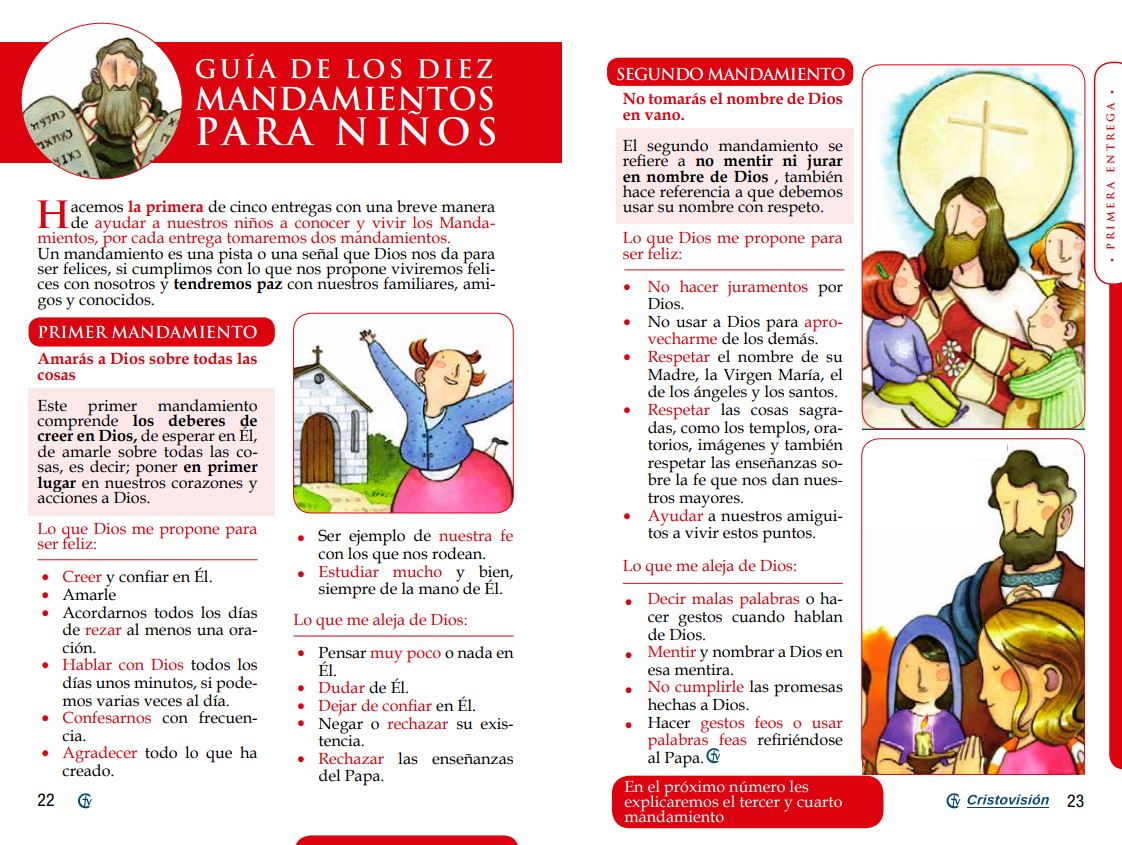 GUÍA DE LOS DIEZ MANDAMIENTOS PARA NIÑOS

Hacemos la primera de cinco entregas con una breve manera de ayudar a nuestros niños a conocer y vivir los Mandamientos, por cada entrega tomaremos dos mandamientos.
Un mandamiento es una pista o una señal que Dios nos da para ser felices, si cumplimos con lo que nos propone viviremos felices con nosotros y tendremos paz con nuestros familiares, amigos y conocidos.

PRIMER MANDAMIENTO

Amarás a Dios sobre todas las cosas

Este primer mandamiento comprende los deberes de creer en Dios, de esperar en Él, de amarle sobre todas las cosas, es decir; poner en primer lugar en nuestros corazones y acciones a Dios.

Lo que Dios me propone para ser feliz:

• Creer y confiar en Él.
• Amarle
• Acordarnos todos los días de rezar al menos una oración.
• Hablar con Dios todos los días unos minutos, si podemos varias veces al día.
• Confesarnos con frecuencia.
• Agradecer todo lo que ha creado.
• Ser ejemplo de nuestra fe con los que nos rodean.
• Estudiar mucho y bien, siempre de la mano de Él.

Lo que me aleja de Dios:

• Pensar muy poco o nada en Él.
• Dudar de Él.
• Dejar de confiar en Él.
• Negar o rechazar su existencia.
• Rechazar las enseñanzas del Papa.

22

SEGUNDO MANDAMIENTO

No tomarás el nombre de Dios en vano.

El segundo mandamiento se refiere a no mentir ni jurar en nombre de Dios , también hace referencia a que debemos usar su nombre con respeto.

Lo que Dios me propone para ser feliz:

• No hacer juramentos por Dios.
• No usar a Dios para aprovecharme de los demás.
• Respetar el nombre de su Madre, la Virgen María, el de los ángeles y los santos.
• Respetar las cosas sagradas, como los templos, oratorios, imágenes y también respetar las enseñanzas sobre la fe que nos dan nuestros mayores.
• Ayudar a nuestros amiguitos a vivir estos puntos.

Lo que me aleja de Dios:

• Decir malas palabras o hacer gestos cuando hablan de Dios.
• Mentir y nombrar a Dios en esa mentira.
• No cumplirle las promesas hechas a Dios.
• Hacer gestos feos o usar palabras feas refiriéndose al Papa.

En el próximo número les explicaremos el tercer y cuarto mandamiento

• PRIMERA ENTREGA •

Cristovisión 23